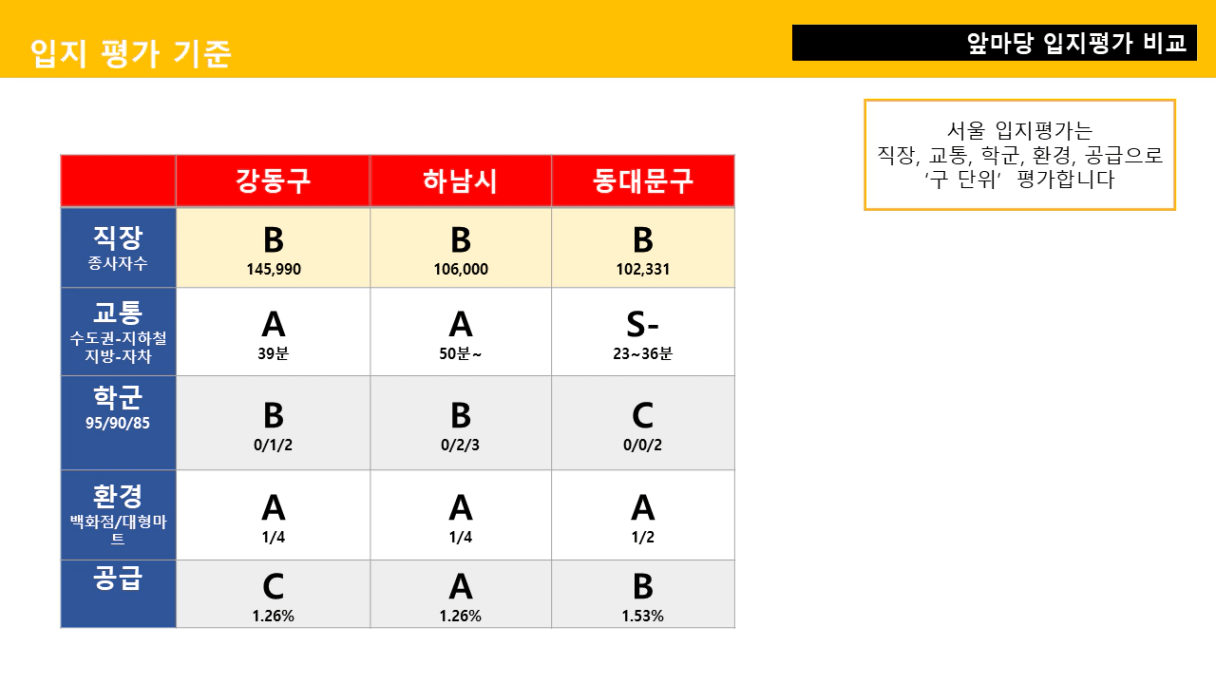 입지 평가 기준

앞마당 입지평가 비교

서울 입지평가는 직장, 교통, 학군, 환경, 공급으로 '구 단위' 평가합니다

| | 강동구 | 하남시 | 동대문구 |
|---|---|---|---|
| 직장 종사자수 | B 145,990 | B 106,000 | B 102,331 |
| 교통 수도권-지하철 지방-자차 | A 39분 | A 50분~ | S- 23~36분 |
| 학군 95/90/85 | B 0/1/2 | B 0/2/3 | C 0/0/2 |
| 환경 백화점/대형마트 | A 1/4 | A 1/4 | A 1/2 |
| 공급 | C 1.26% | A 1.26% | B 1.53% |